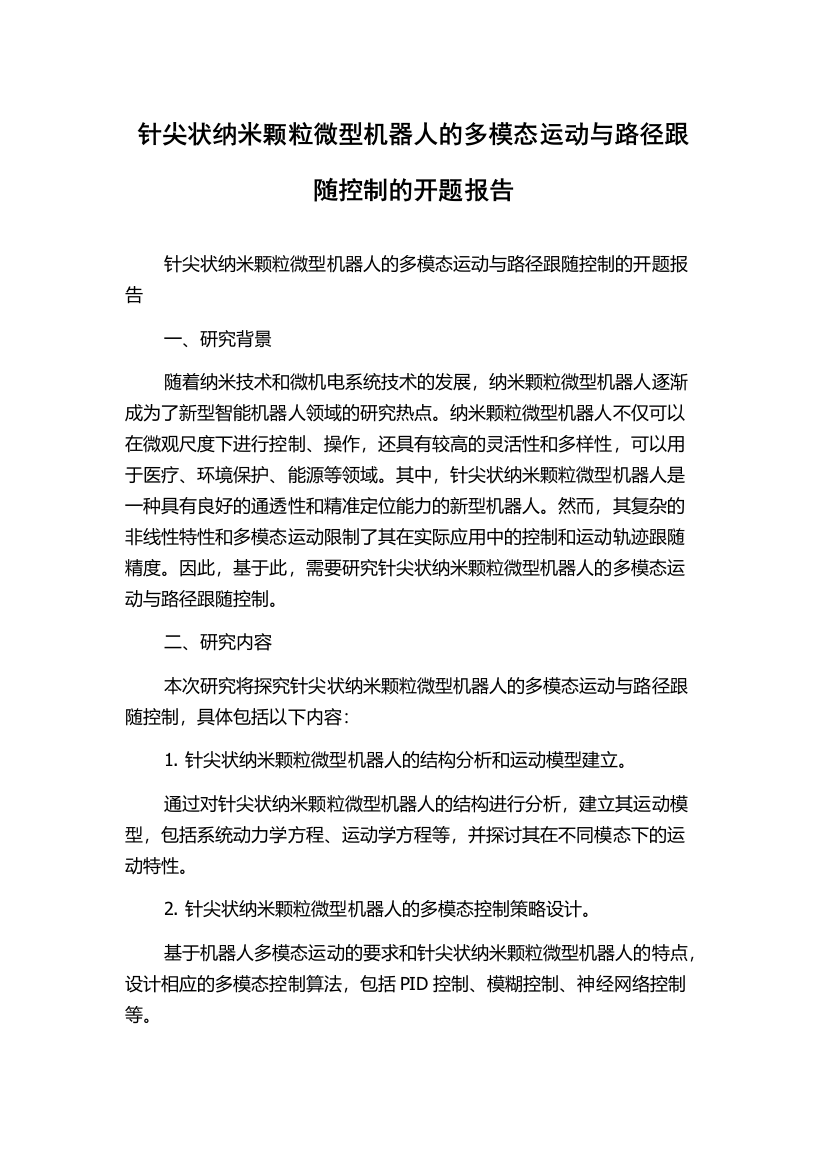 针尖状纳米颗粒微型机器人的多模态运动与路径跟随控制的开题报告

针尖状纳米颗粒微型机器人的多模态运动与路径跟随控制的开题报告

一、研究背景

随着纳米技术和微机电系统技术的发展，纳米颗粒微型机器人逐渐成为了新型智能机器人领域的研究热点。纳米颗粒微型机器人不仅可以在微观尺度下进行控制、操作，还具有较高的灵活性和多样性，可以用于医疗、环境保护、能源等领域。其中，针尖状纳米颗粒微型机器人是一种具有良好的通透性和精准定位能力的新型机器人。然而，其复杂的非线性特性和多模态运动限制了其在实际应用中的控制和运动轨迹跟随精度。因此，基于此，需要研究针尖状纳米颗粒微型机器人的多模态运动与路径跟随控制。

二、研究内容

本次研究将探究针尖状纳米颗粒微型机器人的多模态运动与路径跟随控制，具体包括以下内容：

1. 针尖状纳米颗粒微型机器人的结构分析和运动模型建立。

通过对针尖状纳米颗粒微型机器人的结构进行分析，建立其运动模型，包括系统动力学方程、运动学方程等，并探讨其在不同模态下的运动特性。

2. 针尖状纳米颗粒微型机器人的多模态控制策略设计。

基于机器人多模态运动的要求和针尖状纳米颗粒微型机器人的特点，设计相应的多模态控制算法，包括 PID 控制、模糊控制、神经网络控制等。